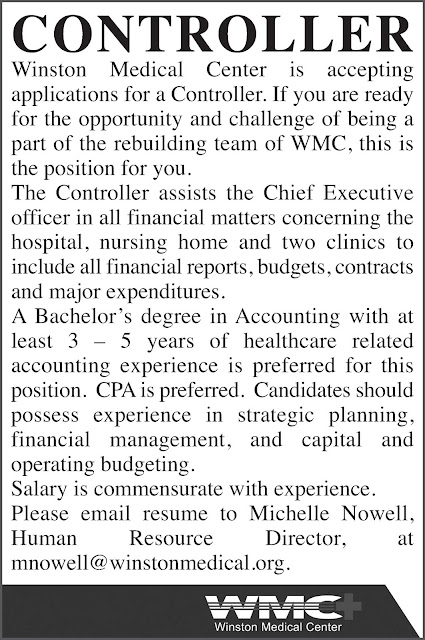 CONTROLLER

Winston Medical Center is accepting applications for a Controller. If you are ready for the opportunity and challenge of being a part of the rebuilding team of WMC, this is the position for you.

The Controller assists the Chief Executive officer in all financial matters concerning the hospital, nursing home and two clinics to include all financial reports, budgets, contracts and major expenditures.

A Bachelor's degree in Accounting with at least 3 – 5 years of healthcare related accounting experience is preferred for this position. CPA is preferred. Candidates should possess experience in strategic planning, financial management, and capital and operating budgeting.

Salary is commensurate with experience.

Please email resume to Michelle Nowell, Human Resource Director, at mnowell@winstonmedical.org.

WMC
Winston Medical Center